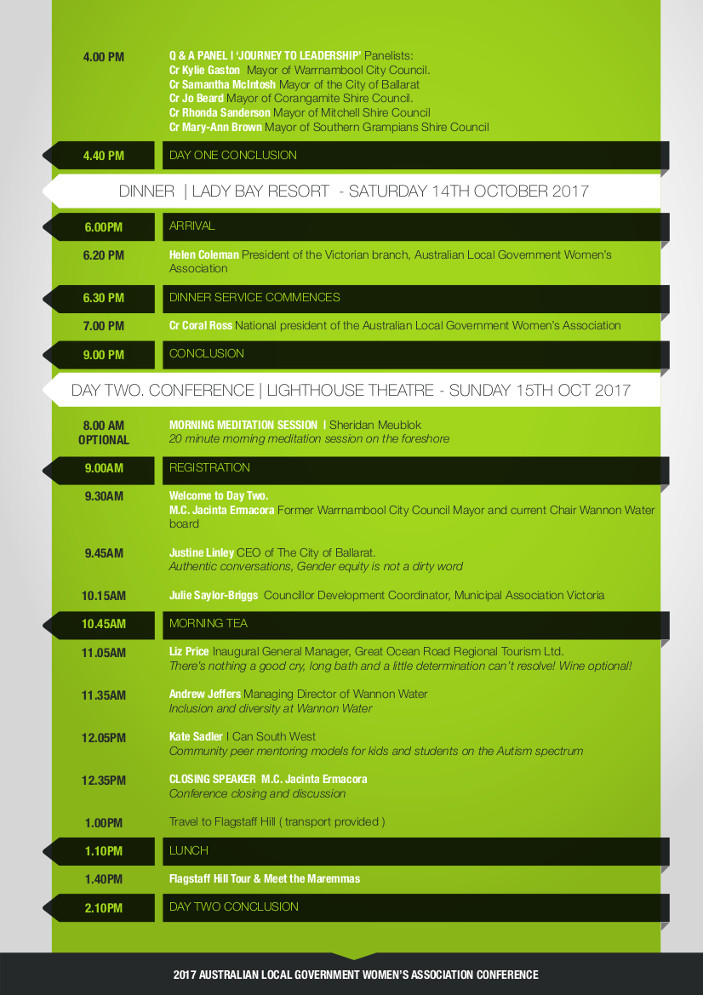 4.00 PM
Q & A PANEL I 'JOURNEY TO LEADERSHIP' Panelists:
Cr Kylie Gaston Mayor of Warrnambool City Council.
Cr Samantha McIntosh Mayor of the City of Ballarat
Cr Jo Beard Mayor of Corangamite Shire Council.
Cr Rhonda Sanderson Mayor of Mitchell Shire Council
Cr Mary-Ann Brown Mayor of Southern Grampians Shire Council

4.40 PM
DAY ONE CONCLUSION

DINNER | LADY BAY RESORT - SATURDAY 14TH OCTOBER 2017

6.00PM
ARRIVAL

6.20 PM
Helen Coleman President of the Victorian branch, Australian Local Government Women's Association

6.30 PM
DINNER SERVICE COMMENCES

7.00 PM
Cr Coral Ross National president of the Australian Local Government Women's Association

9.00 PM
CONCLUSION

DAY TWO. CONFERENCE | LIGHTHOUSE THEATRE - SUNDAY 15TH OCT 2017

8.00 AM OPTIONAL
MORNING MEDITATION SESSION I Sheridan Meublok
20 minute morning meditation session on the foreshore

9.00AM
REGISTRATION

9.30AM
Welcome to Day Two.
M.C. Jacinta Ermacora Former Warrnambool City Council Mayor and current Chair Wannon Water board

9.45AM
Justine Linley CEO of The City of Ballarat.
Authentic conversations, Gender equity is not a dirty word

10.15AM
Julie Saylor-Briggs Councillor Development Coordinator, Municipal Association Victoria

10.45AM
MORNING TEA

11.05AM
Liz Price Inaugural General Manager, Great Ocean Road Regional Tourism Ltd.
There's nothing a good cry, long bath and a little determination can't resolve! Wine optional!

11.35AM
Andrew Jeffers Managing Director of Wannon Water
Inclusion and diversity at Wannon Water

12.05PM
Kate Sadler I Can South West
Community peer mentoring models for kids and students on the Autism spectrum

12.35PM
CLOSING SPEAKER M.C. Jacinta Ermacora
Conference closing and discussion

1.00PM
Travel to Flagstaff Hill ( transport provided )

1.10PM
LUNCH

1.40PM
Flagstaff Hill Tour & Meet the Maremmas

2.10PM
DAY TWO CONCLUSION

2017 AUSTRALIAN LOCAL GOVERNMENT WOMEN'S ASSOCIATION CONFERENCE